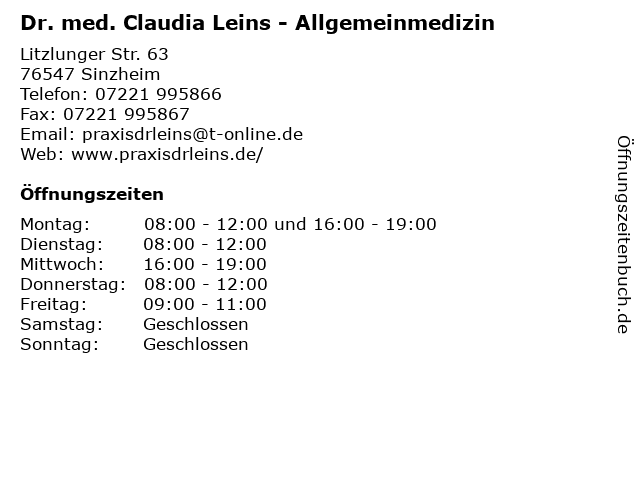 Dr. med. Claudia Leins - Allgemeinmedizin

Litzlunger Str. 63
76547 Sinzheim
Telefon: 07221 995866
Fax: 07221 995867
Email: praxisdrleins@t-online.de
Web: www.praxisdrleins.de/

Öffnungszeiten

Montag: 08:00 - 12:00 und 16:00 - 19:00
Dienstag: 08:00 - 12:00
Mittwoch: 16:00 - 19:00
Donnerstag: 08:00 - 12:00
Freitag: 09:00 - 11:00
Samstag: Geschlossen
Sonntag: Geschlossen

Öffnungszeitenbuch.de